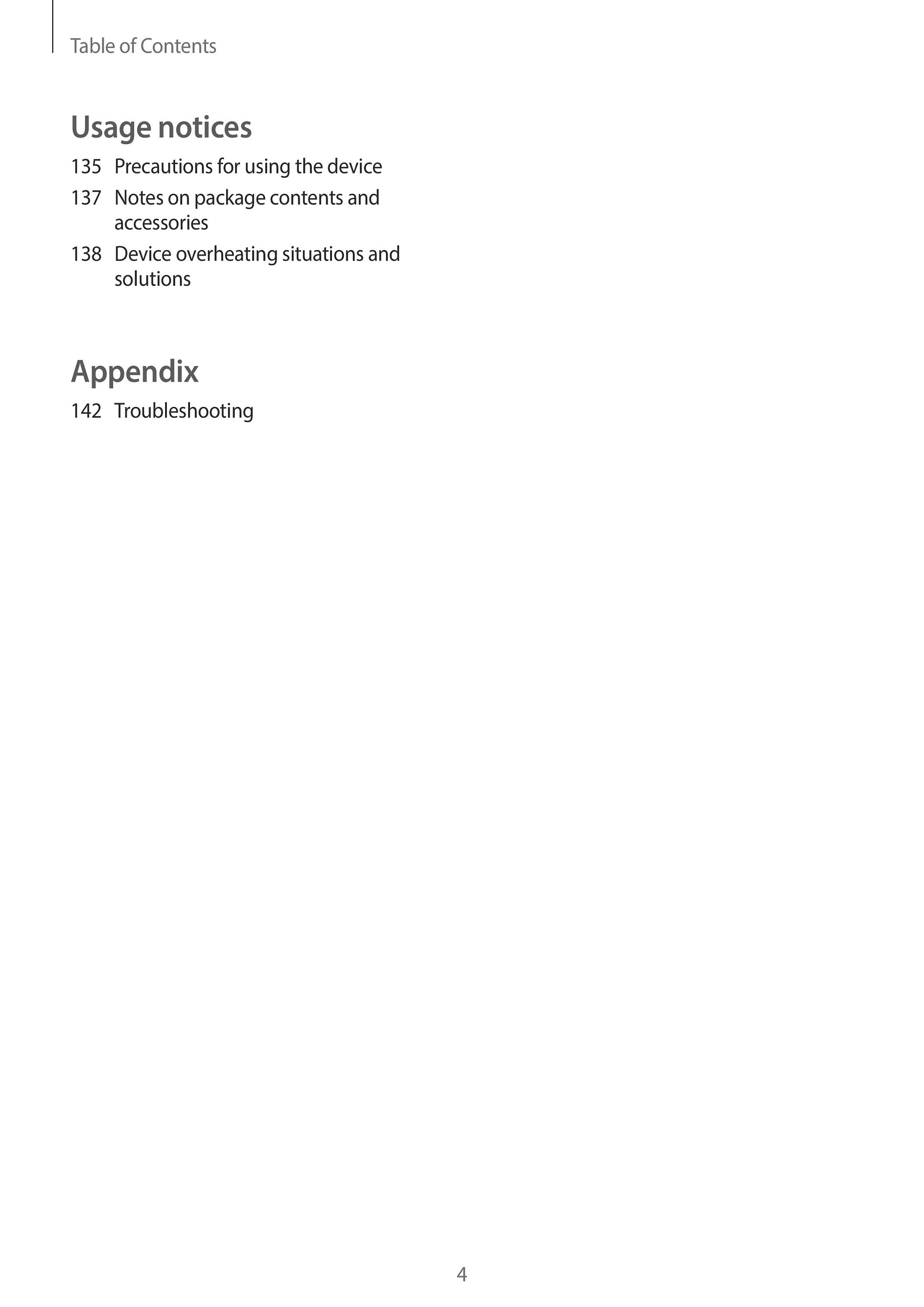 Table of Contents

Usage notices

135 Precautions for using the device

137 Notes on package contents and accessories

138 Device overheating situations and solutions

Appendix

142 Troubleshooting

4